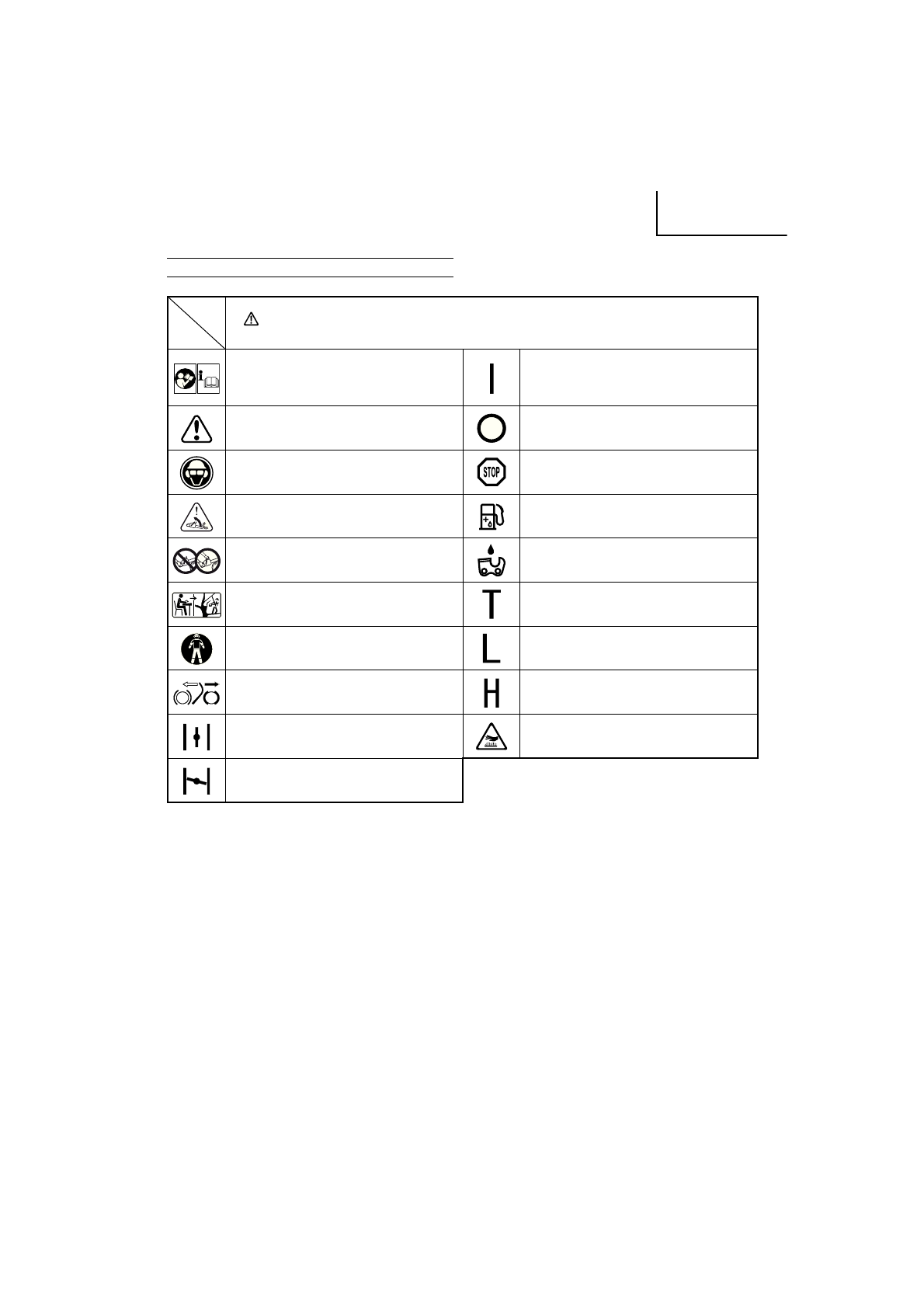 STOP

T

L

H